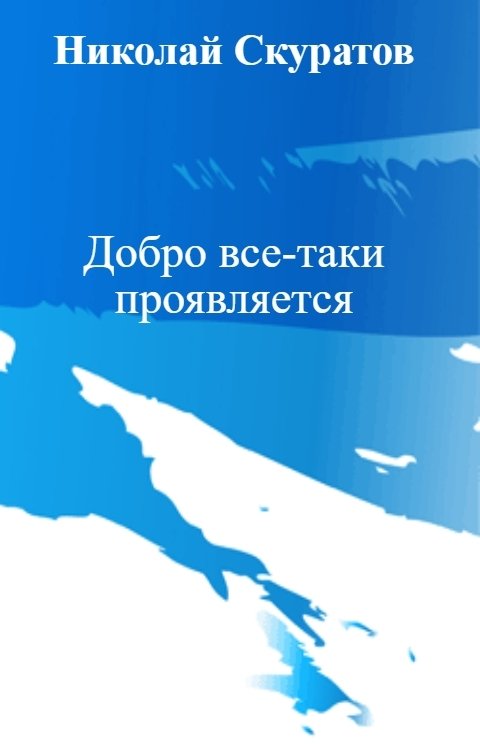 Николай Скуратов

Добро все-таки проявляется